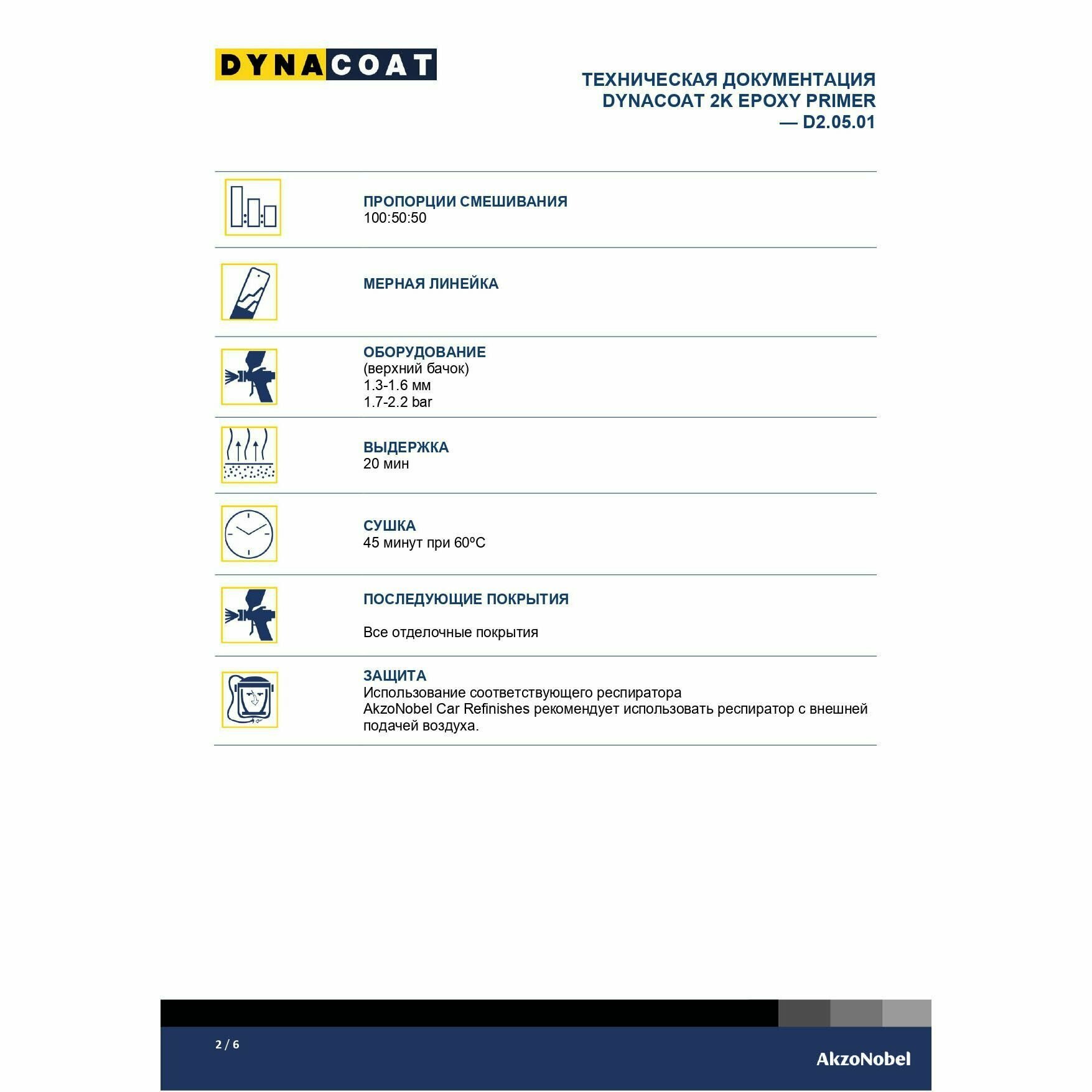 DYNACOAT

ТЕХНИЧЕСКАЯ ДОКУМЕНТАЦИЯ
DYNACOAT 2K EPOXY PRIMER
— D2.05.01

ПРОПОРЦИИ СМЕШИВАНИЯ
100:50:50

МЕРНАЯ ЛИНЕЙКА

ОБОРУДОВАНИЕ
(верхний бачок)
1.3-1.6 мм
1.7-2.2 bar

ВЫДЕРЖКА
20 мин

СУШКА
45 минут при 60ºC

ПОСЛЕДУЮЩИЕ ПОКРЫТИЯ

Все отделочные покрытия

ЗАЩИТА
Использование соответствующего респиратора
AkzoNobel Car Refinishes рекомендует использовать респиратор с внешней подачей воздуха.

2 / 6

AkzoNobel